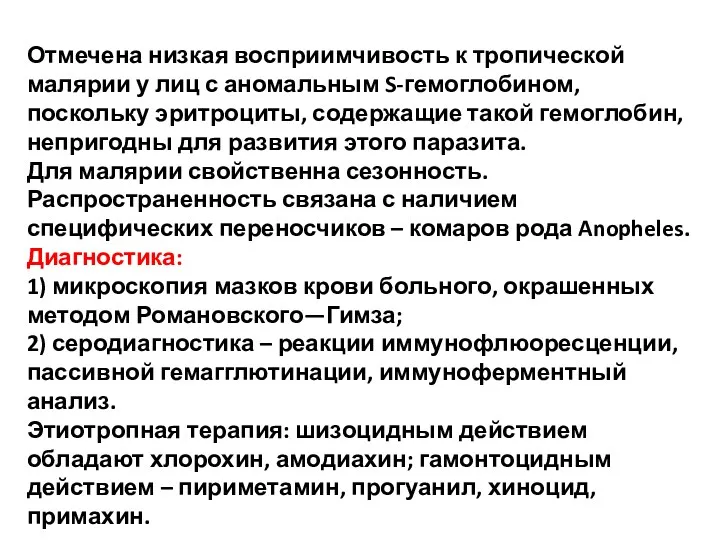 Отмечена низкая восприимчивость к тропической малярии у лиц с аномальным S-гемоглобином, поскольку эритроциты, содержащие такой гемоглобин, непригодны для развития этого паразита.
Для малярии свойственна сезонность.
Распространенность связана с наличием специфических переносчиков – комаров рода Anopheles.
Диагностика:
1) микроскопия мазков крови больного, окрашенных методом Романовского—Гимза;
2) серодиагностика – реакции иммунофлюоресценции, пассивной гемагглютинации, иммуноферментный анализ.
Этиотропная терапия: шизоцидным действием обладают хлорохин, амодиахин; гамонтоцидным действием – пириметамин, прогуанил, хиноцид, примахин.